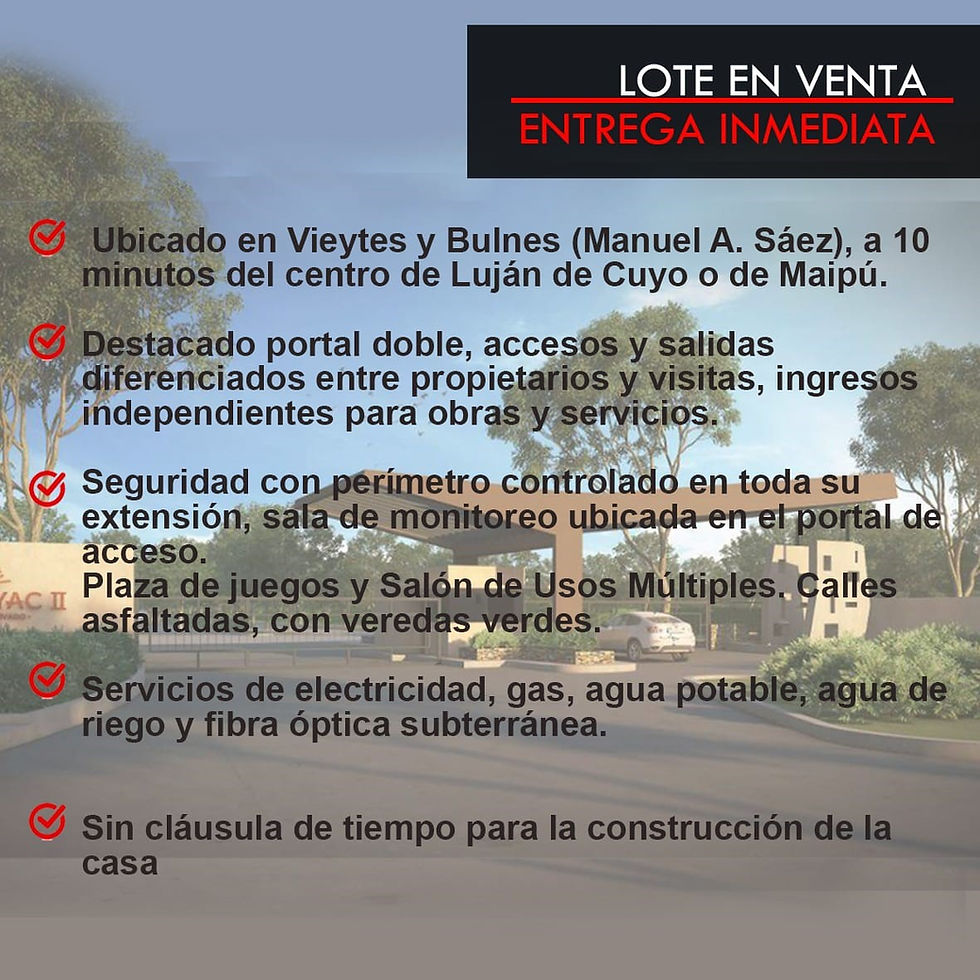 LOTE EN VENTA
ENTREGA INMEDIATA

Ubicado en Vieytes y Bulnes (Manuel A. Sáez), a 10 minutos del centro de Luján de Cuyo o de Maipú.

Destacado portal doble, accesos y salidas diferenciados entre propietarios y visitas, ingresos independientes para obras y servicios.

Seguridad con perímetro controlado en toda su extensión, sala de monitoreo ubicada en el portal de acceso.
Plaza de juegos y Salón de Usos Múltiples. Calles asfaltadas, con veredas verdes.

Servicios de electricidad, gas, agua potable, agua de riego y fibra óptica subterránea.

Sin cláusula de tiempo para la construcción de la casa

YAC II